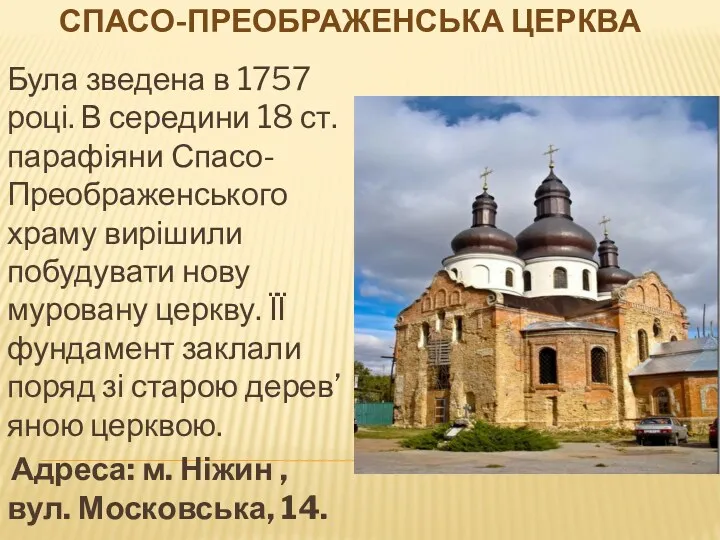 СПАСО-ПРЕОБРАЖЕНСЬКА ЦЕРКВА

Була зведена в 1757 році. В середини 18 ст. парафіяни Спасо-Преображенського храму вирішили побудувати нову муровану церкву. Її фундамент заклали поряд зі старою дерев’яною церквою.

Адреса: м. Ніжин , вул. Московська, 14.